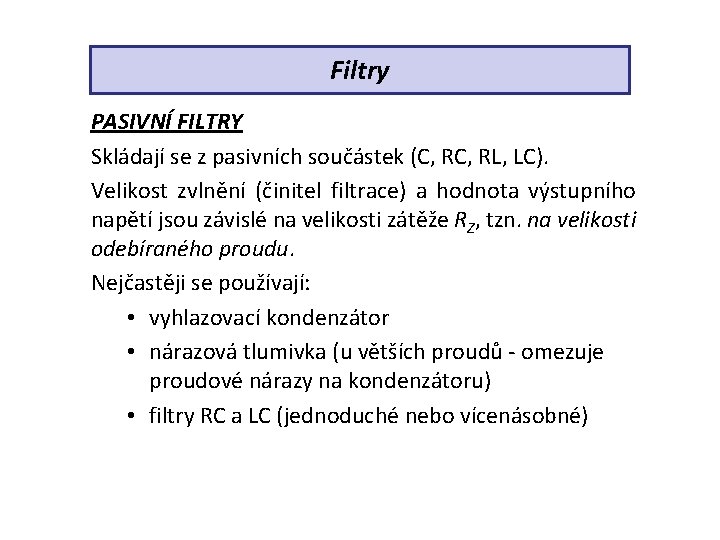 Filtry

PASIVNÍ FILTRY

Skládají se z pasivních součástek (C, RC, RL, LC).

Velikost zvlnění (činitel filtrace) a hodnota výstupního napětí jsou závislé na velikosti zátěže $R_Z$, tzn. na velikosti odebíraného proudu.

Nejčastěji se používají:

• vyhlazovací kondenzátor
• nárazová tlumivka (u větších proudů - omezuje proudové nárazy na kondenzátoru)
• filtry RC a LC (jednoduché nebo vícenásobné)